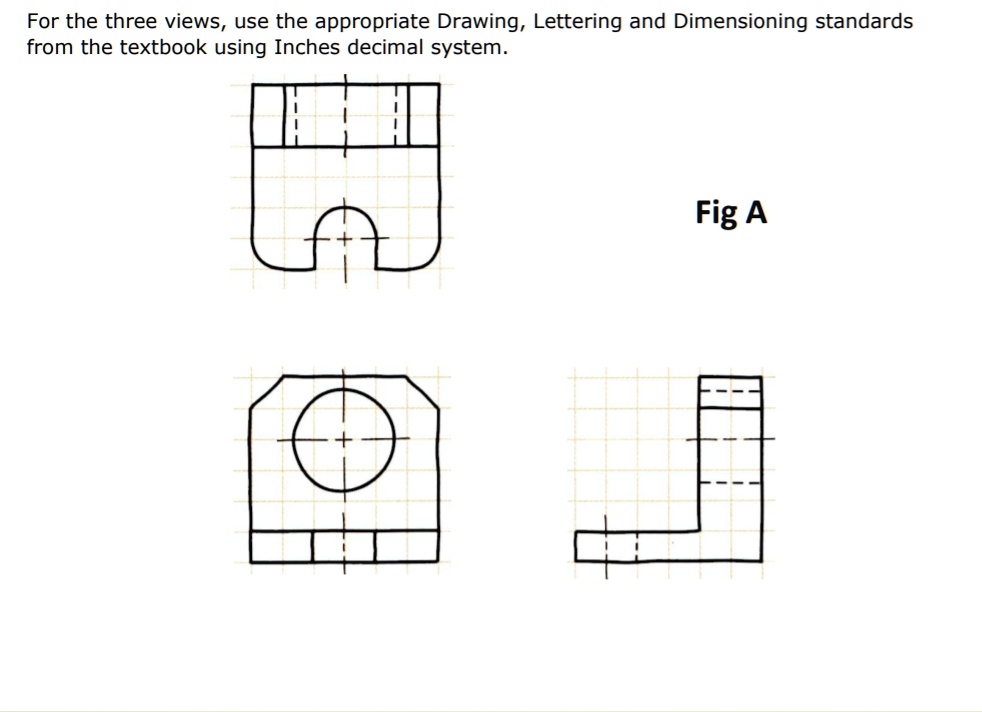 For the three views, use the appropriate Drawing, Lettering and Dimensioning standards from the textbook using Inches decimal system.

Fig A